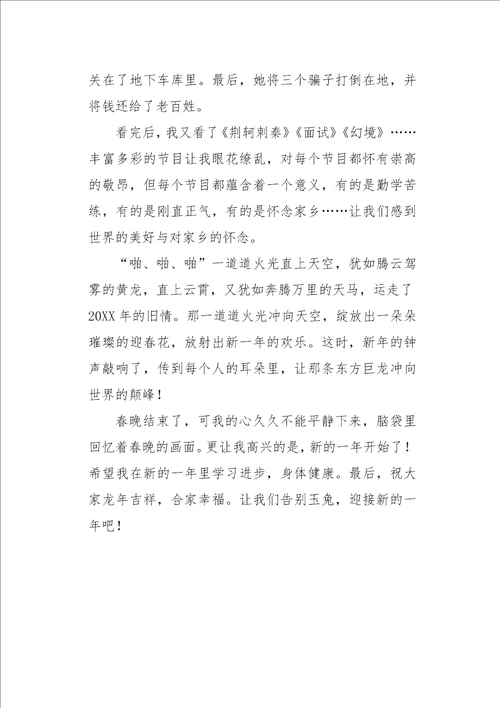 关在了地下车库里。最后，她将三个骗子打倒在地，并将钱还给了老百姓。

看完后，我又看了《荆轲刺秦》《面试》《幻境》……丰富多彩的节目让我眼花缭乱，对每个节目都怀有崇高的敬昂，但每个节目都蕴含着一个意义，有的是勤学苦练，有的是刚直正气，有的是怀念家乡……让我们感到世界的美好与对家乡的怀念。

“啪、啪、啪”一道道火光直上天空，犹如腾云驾雾的黄龙，直上云霄，又犹如奔腾万里的天马，运走了20XX年的旧情。那一道道火光冲向天空，绽放出一朵朵璀璨的迎春花，放射出新一年的欢乐。这时，新年的钟声敲响了，传到每个人的耳朵里，让那条东方巨龙冲向世界的颠峰！

春晚结束了，可我的心久久不能平静下来，脑袋里回忆着春晚的画面。更让我高兴的是，新的一年开始了！希望我在新的一年里学习进步，身体健康。最后，祝大家龙年吉祥，合家幸福。让我们告别玉兔，迎接新的一年吧！